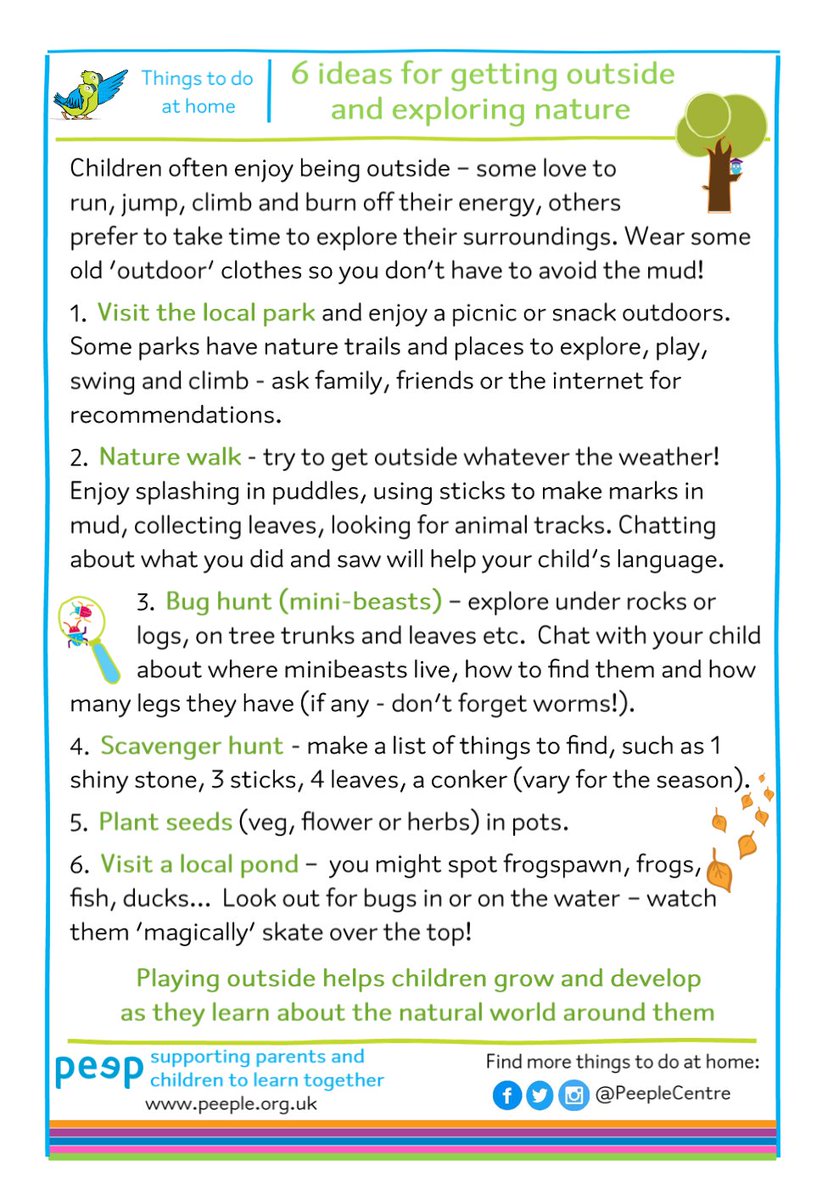 Things to do at home

6 ideas for getting outside and exploring nature

Children often enjoy being outside – some love to run, jump, climb and burn off their energy, others prefer to take time to explore their surroundings. Wear some old 'outdoor' clothes so you don't have to avoid the mud!

1. Visit the local park and enjoy a picnic or snack outdoors. Some parks have nature trails and places to explore, play, swing and climb - ask family, friends or the internet for recommendations.

2. Nature walk - try to get outside whatever the weather! Enjoy splashing in puddles, using sticks to make marks in mud, collecting leaves, looking for animal tracks. Chatting about what you did and saw will help your child's language.

3. Bug hunt (mini-beasts) – explore under rocks or logs, on tree trunks and leaves etc. Chat with your child about where minibeasts live, how to find them and how many legs they have (if any - don't forget worms!).

4. Scavenger hunt - make a list of things to find, such as 1 shiny stone, 3 sticks, 4 leaves, a conker (vary for the season).

5. Plant seeds (veg, flower or herbs) in pots.

6. Visit a local pond – you might spot frogspawn, frogs, fish, ducks... Look out for bugs in or on the water – watch them 'magically' skate over the top!

Playing outside helps children grow and develop as they learn about the natural world around them

peep supporting parents and children to learn together
www.peeple.org.uk

Find more things to do at home:
@PeepleCentre